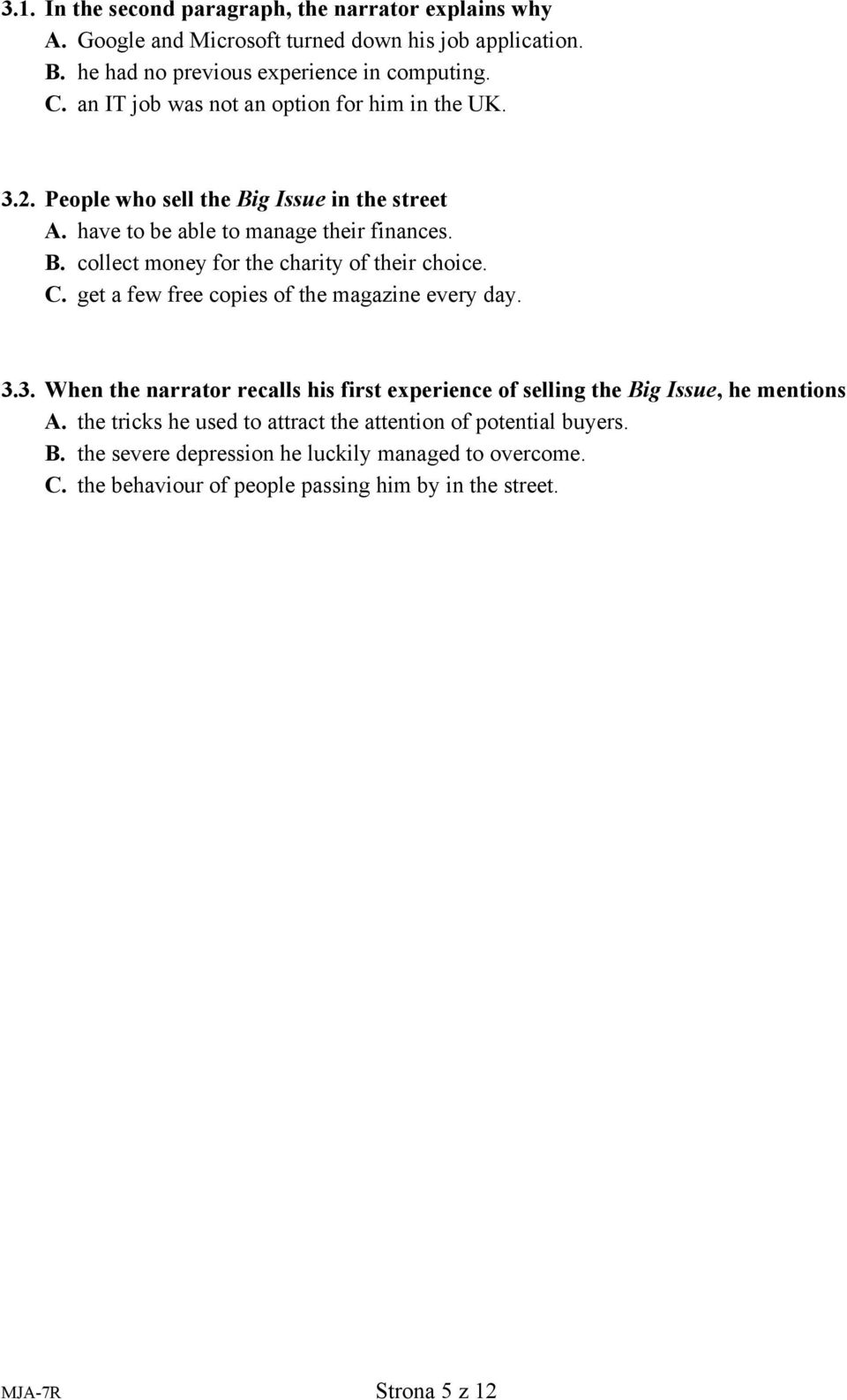 3.1. In the second paragraph, the narrator explains why
A. Google and Microsoft turned down his job application.
B. he had no previous experience in computing.
C. an IT job was not an option for him in the UK.

3.2. People who sell the Big Issue in the street
A. have to be able to manage their finances.
B. collect money for the charity of their choice.
C. get a few free copies of the magazine every day.

3.3. When the narrator recalls his first experience of selling the Big Issue, he mentions
A. the tricks he used to attract the attention of potential buyers.
B. the severe depression he luckily managed to overcome.
C. the behaviour of people passing him by in the street.

MJA-7R

Strona 5 z 12